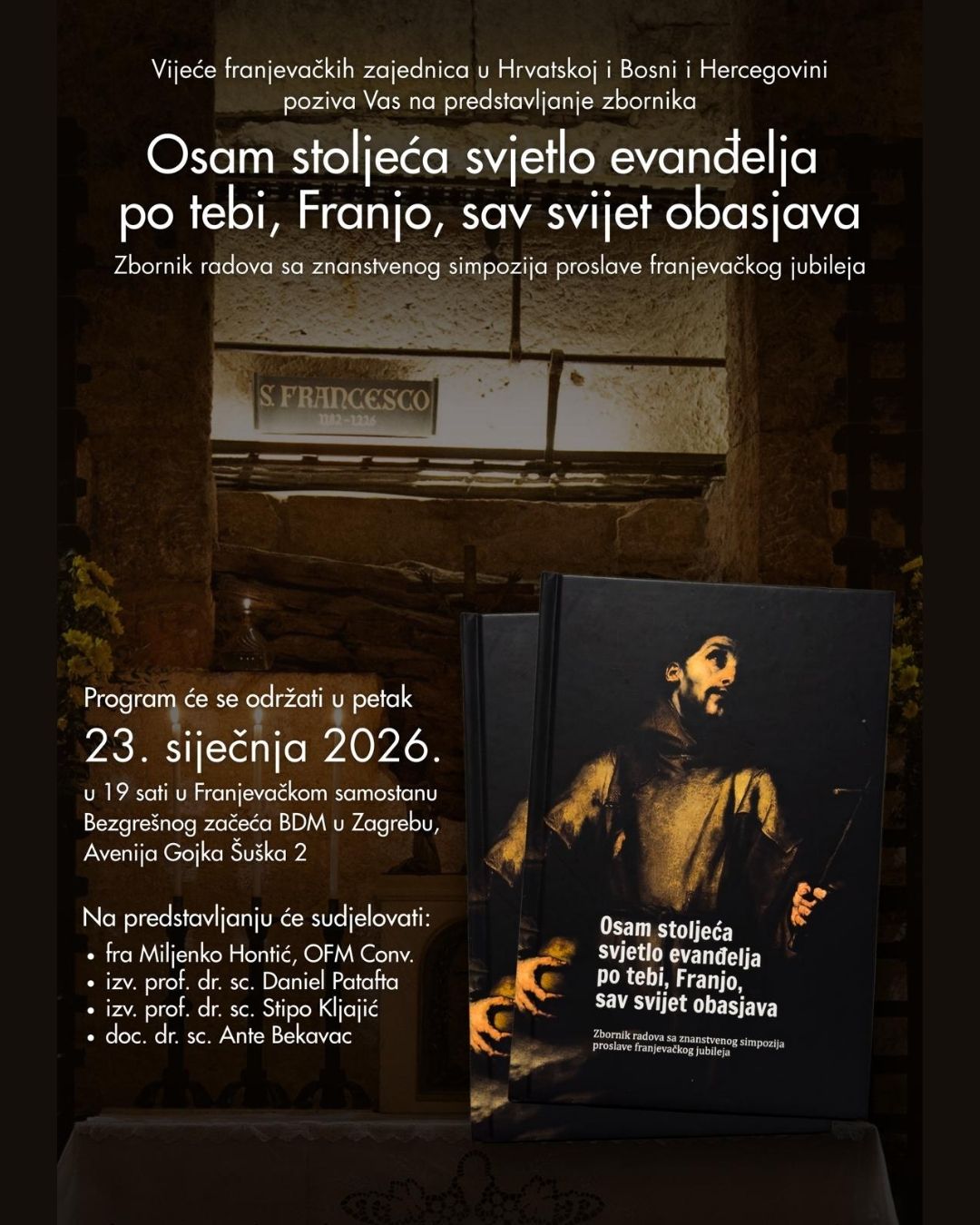 Vijeće franjevačkih zajednica u Hrvatskoj i Bosni i Hercegovini poziva Vas na predstavljanje zbornika

Osam stoljeća svjetlo evanđelja po tebi, Franjo, sav svijet obasjava

Zbornik radova sa znanstvenog simpozija proslave franjevačkog jubileja

S. FRANCESCO
1182-1226

Program će se održati u petak

23. siječnja 2026.

u 19 sati u Franjevačkom samostanu Bezgrešnog začeća BDM u Zagrebu, Avenija Gojka Šuška 2

Na predstavljanju će sudjelovati:
• fra Miljenko Hontić, OFM Conv.
• izv. prof. dr. sc. Daniel Patafta
• izv. prof. dr. sc. Stipo Kljajić
• doc. dr. sc. Ante Bekavac

Osam stoljeća svjetlo evanđelja po tebi, Franjo, sav svijet obasjava

Zbornik radova sa znanstvenog simpozija proslave franjevačkog jubileja